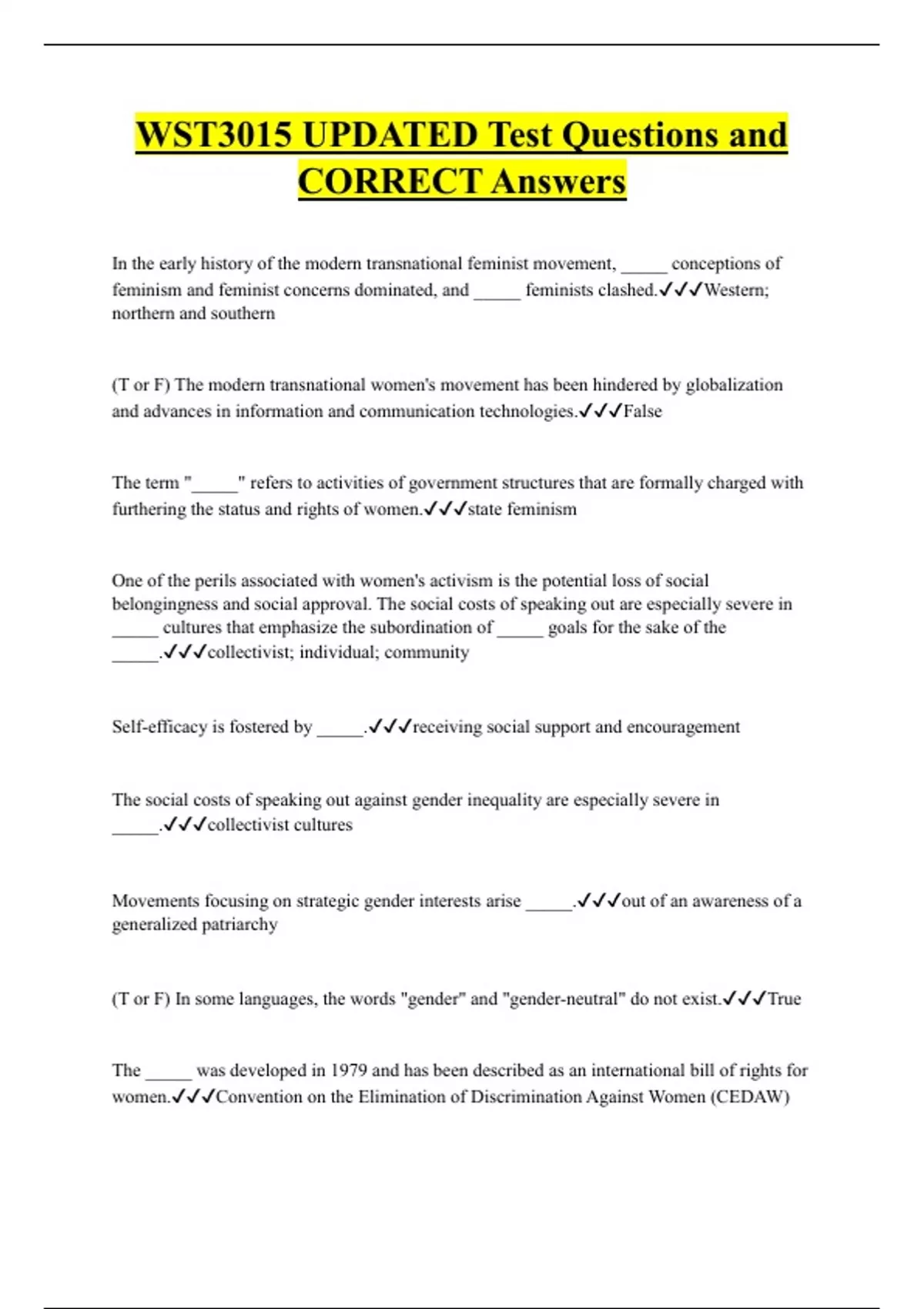 WST3015 UPDATED Test Questions and CORRECT Answers

In the early history of the modern transnational feminist movement, _____ conceptions of feminism and feminist concerns dominated, and _____ feminists clashed.✓✓✓Western; northern and southern

(T or F) The modern transnational women's movement has been hindered by globalization and advances in information and communication technologies.✓✓✓False

The term "_____" refers to activities of government structures that are formally charged with furthering the status and rights of women.✓✓✓state feminism

One of the perils associated with women's activism is the potential loss of social belongingness and social approval. The social costs of speaking out are especially severe in _____ cultures that emphasize the subordination of _____ goals for the sake of the _____.✓✓✓collectivist; individual; community

Self-efficacy is fostered by _____.✓✓✓receiving social support and encouragement

The social costs of speaking out against gender inequality are especially severe in _____.✓✓✓collectivist cultures

Movements focusing on strategic gender interests arise _____.✓✓✓out of an awareness of a generalized patriarchy

(T or F) In some languages, the words "gender" and "gender-neutral" do not exist.✓✓✓True

The _____ was developed in 1979 and has been described as an international bill of rights for women.✓✓✓Convention on the Elimination of Discrimination Against Women (CEDAW)